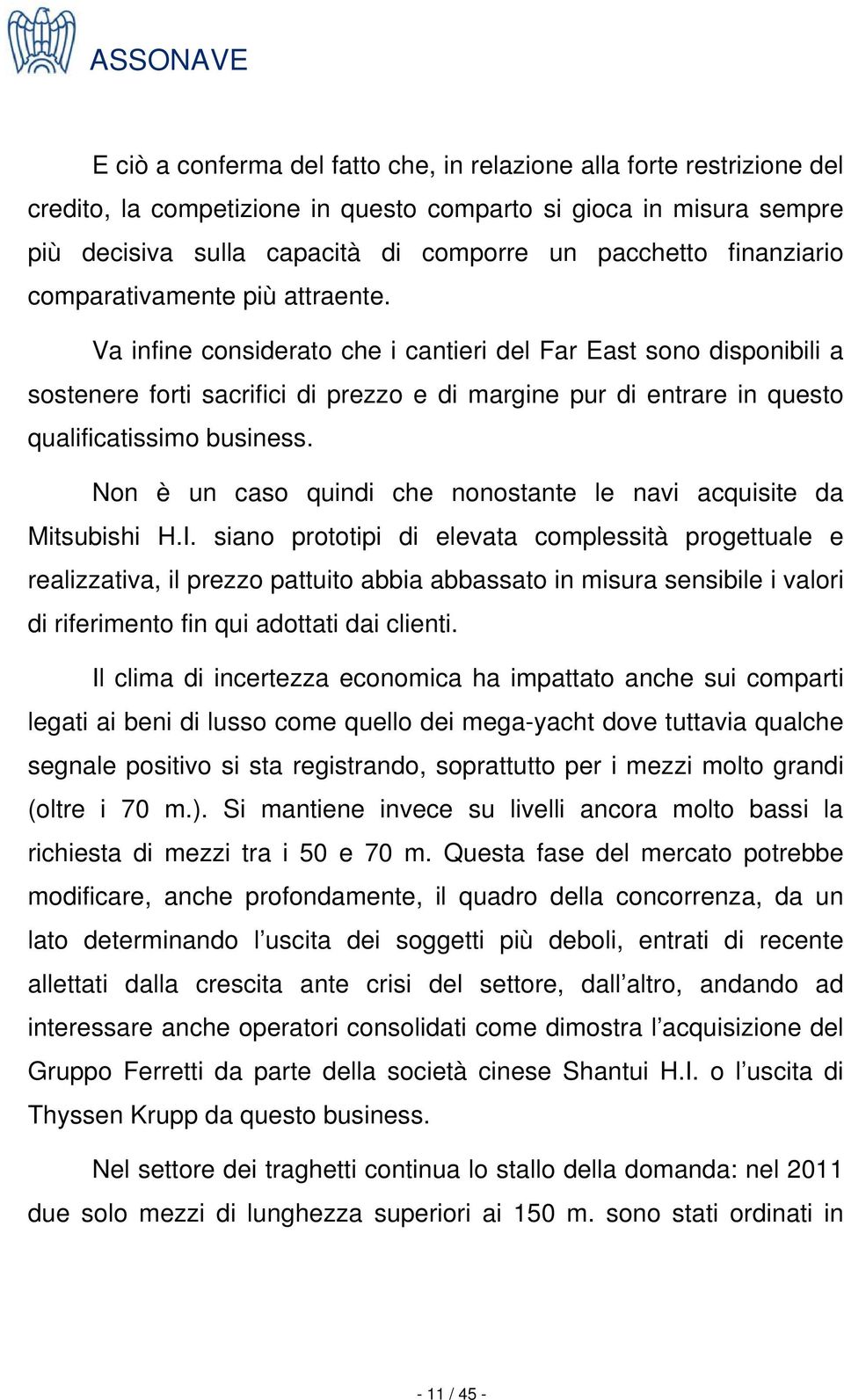 ASSONAVE

E ciò a conferma del fatto che, in relazione alla forte restrizione del credito, la competizione in questo comparto si gioca in misura sempre più decisiva sulla capacità di comporre un pacchetto finanziario comparativamente più attraente.

Va infine considerato che i cantieri del Far East sono disponibili a sostenere forti sacrifici di prezzo e di margine pur di entrare in questo qualificatissimo business.

Non è un caso quindi che nonostante le navi acquisite da Mitsubishi H.I. siano prototipi di elevata complessità progettuale e realizzativa, il prezzo pattuito abbia abbassato in misura sensibile i valori di riferimento fin qui adottati dai clienti.

Il clima di incertezza economica ha impattato anche sui comparti legati ai beni di lusso come quello dei mega-yacht dove tuttavia qualche segnale positivo si sta registrando, soprattutto per i mezzi molto grandi (oltre i 70 m.). Si mantiene invece su livelli ancora molto bassi la richiesta di mezzi tra i 50 e 70 m. Questa fase del mercato potrebbe modificare, anche profondamente, il quadro della concorrenza, da un lato determinando l uscita dei soggetti più deboli, entrati di recente allettati dalla crescita ante crisi del settore, dall altro, andando ad interessare anche operatori consolidati come dimostra l acquisizione del Gruppo Ferretti da parte della società cinese Shantui H.I. o l uscita di Thyssen Krupp da questo business.

Nel settore dei traghetti continua lo stallo della domanda: nel 2011 due solo mezzi di lunghezza superiori ai 150 m. sono stati ordinati in

- 11 / 45 -